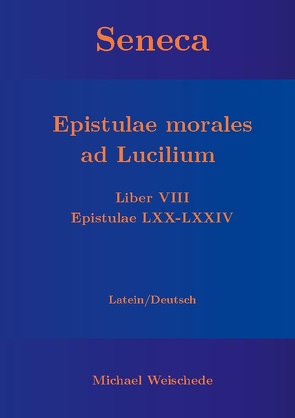 Seneca

Epistulae morales ad Lucilium

Liber VIII
Epistulae LXX-LXXIV

Latein/Deutsch

Michael Weischede